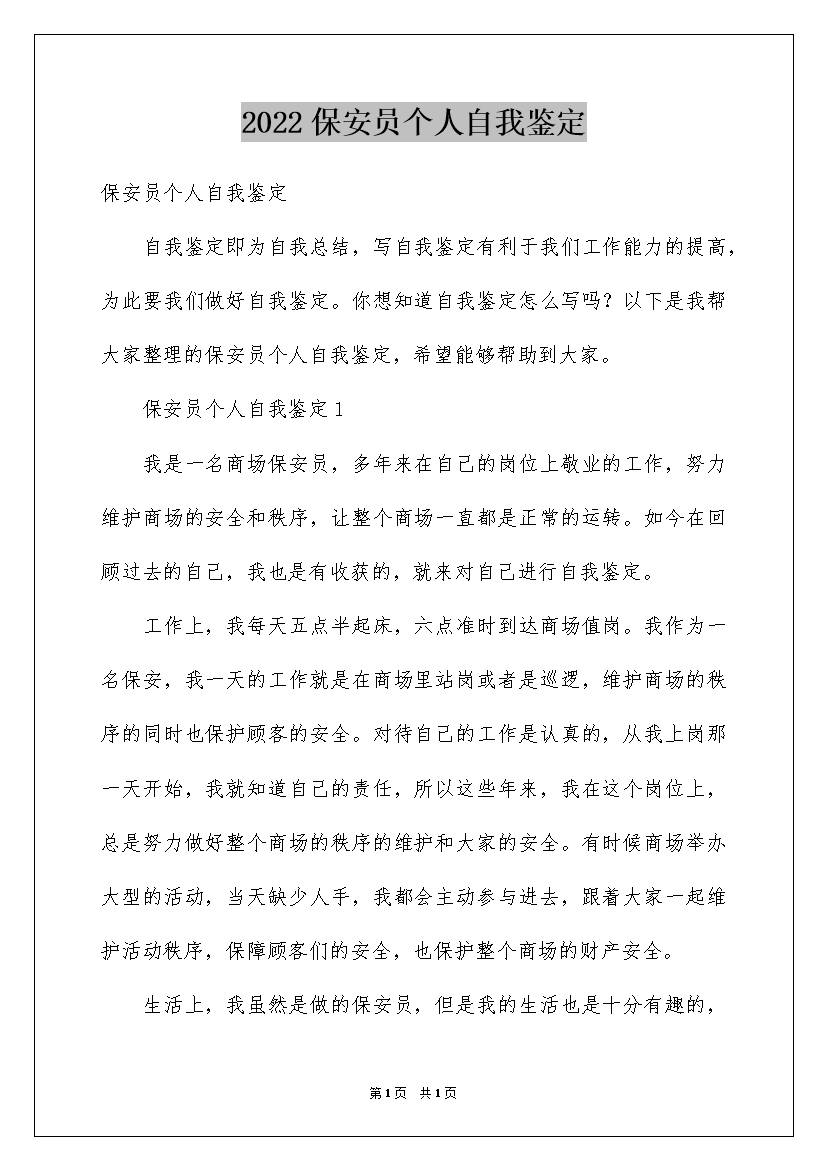 2022保安员个人自我鉴定

保安员个人自我鉴定

自我鉴定即为自我总结，写自我鉴定有利于我们工作能力的提高，为此要我们做好自我鉴定。你想知道自我鉴定怎么写吗？以下是我帮大家整理的保安员个人自我鉴定，希望能够帮助到大家。

保安员个人自我鉴定1

我是一名商场保安员，多年来在自己的岗位上敬业的工作，努力维护商场的安全和秩序，让整个商场一直都是正常的运转。如今在回顾过去的自己，我也是有收获的，就来对自己进行自我鉴定。

工作上，我每天五点半起床，六点准时到达商场值岗。我作为一名保安，我一天的工作就是在商场里站岗或者是巡逻，维护商场的秩序的同时也保护顾客的安全。对待自己的工作是认真的，从我上岗那一天开始，我就知道自己的责任，所以这些年来，我在这个岗位上，总是努力做好整个商场的秩序的维护和大家的安全。有时候商场举办大型的活动，当天缺少人手，我都会主动参与进去，跟着大家一起维护活动秩序，保障顾客们的安全，也保护整个商场的财产安全。

生活上，我虽然是做的保安员，但是我的生活也是十分有趣的，

第1页 共1页